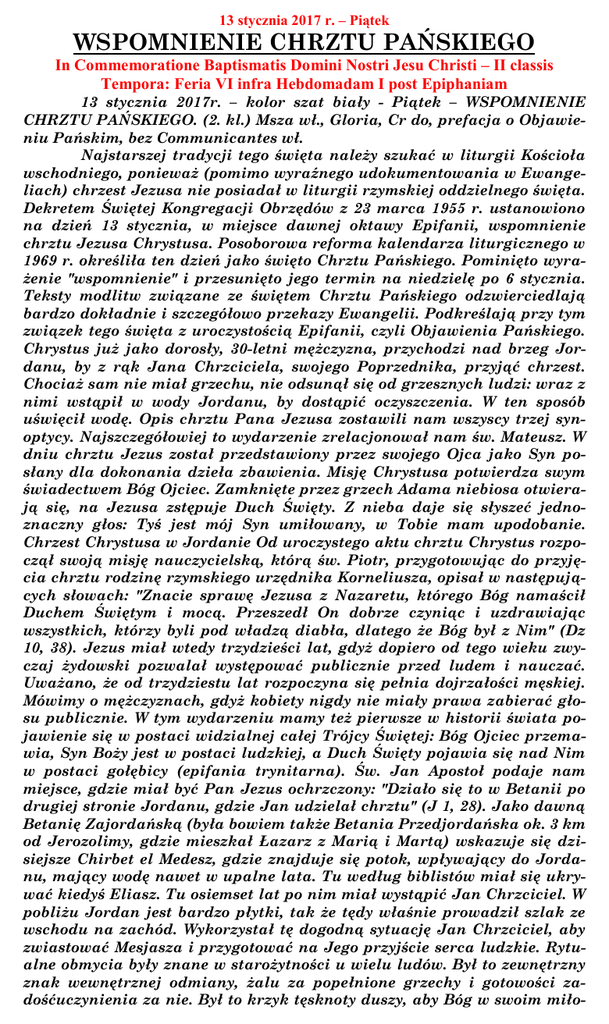 13 stycznia 2017 r. – Piątek
WSPOMNIENIE CHRZTU PAŃSKIEGO
In Commemoratione Baptismatis Domini Nostri Jesu Christi – II classis
Tempora: Feria VI infra Hebdomadam I post Epiphaniam

13 stycznia 2017r. – kolor szat biały - Piątek – WSPOMNIENIE CHRZTU PAŃSKIEGO. (2. kl.) Msza wł., Gloria, Cr do, prefacja o Objawieniu Pańskim, bez Communicantes wł.

Najstarszej tradycji tego święta należy szukać w liturgii Kościoła wschodniego, ponieważ (pomimo wyraźnego udokumentowania w Ewangeliach) chrzest Jezusa nie posiadał w liturgii rzymskiej oddzielnego święta. Dekretem Świętej Kongregacji Obrzędów z 23 marca 1955 r. ustanowiono na dzień 13 stycznia, w miejsce dawnej oktawy Epifanii, wspomnienie chrztu Jezusa Chrystusa. Posoborowa reforma kalendarza liturgicznego w 1969 r. określiła ten dzień jako święto Chrztu Pańskiego. Pominięto wyrażenie "wspomnienie" i przesunięto jego termin na niedzielę po 6 stycznia. Teksty modlitw związane ze świętem Chrztu Pańskiego odzwierciedlają bardzo dokładnie i szczegółowo przekazy Ewangelii. Podkreślają przy tym związek tego święta z uroczystością Epifanii, czyli Objawienia Pańskiego. Chrystus już jako dorosły, 30-letni mężczyzna, przychodzi nad brzeg Jordanu, by z rąk Jana Chrzciciela, swojego Poprzednika, przyjąć chrzest. Chociaż sam nie miał grzechu, nie odsunął się od grzesznych ludzi: wraz z nimi wstąpił w wody Jordanu, by dostąpić oczyszczenia. W ten sposób uświęcił wodę. Opis chrztu Pana Jezusa zostawili nam wszyscy trzej synoptycy. Najszczegółowiej to wydarzenie zrelacjonował nam św. Mateusz. W dniu chrztu Jezus został przedstawiony przez swojego Ojca jako Syn posłany dla dokonania dzieła zbawienia. Misję Chrystusa potwierdza swym świadectwem Bóg Ojciec. Zamknięte przez grzech Adama niebiosa otwierają się, na Jezusa zstępuje Duch Święty. Z nieba daje się słyszeć jednoznaczny głos: Tyś jest mój Syn umiłowany, w Tobie mam upodobanie. Chrzest Chrystusa w Jordanie Od uroczystego aktu chrztu Chrystus rozpoczął swoją misję nauczycielską, którą św. Piotr, przygotowując do przyjęcia chrztu rodzinę rzymskiego urzędnika Korneliusza, opisał w następujących słowach: "Znacie sprawę Jezusa z Nazaretu, którego Bóg namaścił Duchem Świętym i mocą. Przeszedł On dobrze czyniąc i uzdrawiając wszystkich, którzy byli pod władzą diabła, dlatego że Bóg był z Nim" (Dz 10, 38). Jezus miał wtedy trzydzieści lat, gdyż dopiero od tego wieku zwyczaj żydowski pozwalał występować publicznie przed ludem i nauczać. Uważano, że od trzydziestu lat rozpoczyna się pełnia dojrzałości męskiej. Mówimy o mężczyznach, gdyż kobiety nigdy nie miały prawa zabierać głosu publicznie. W tym wydarzeniu mamy też pierwsze w historii świata pojawienie się w postaci widzialnej całej Trójcy Świętej: Bóg Ojciec przemawia, Syn Boży jest w postaci ludzkiej, a Duch Święty pojawia się nad Nim w postaci gołębicy (epifania trynitarna). Św. Jan Apostoł podaje nam miejsce, gdzie miał być Pan Jezus ochrzczony: "Działo się to w Betanii po drugiej stronie Jordanu, gdzie Jan udzielał chrztu" (J 1, 28). Jako dawną Betanię Zajordańską (była bowiem także Betania Przedjordańska ok. 3 km od Jerozolimy, gdzie mieszkał Łazarz z Marią i Martą) wskazuje się dzisiejsze Chirbet el Medesz, gdzie znajduje się potok, wpływający do Jordanu, mający wodę nawet w upalne lata. Tu według biblistów miał się ukrywać kiedyś Eliasz. Tu osiemset lat po nim miał wystąpić Jan Chrzciciel. W pobliżu Jordan jest bardzo płytki, tak że tędy właśnie prowadził szlak ze wschodu na zachód. Wykorzystał tę dogodną sytuację Jan Chrzciciel, aby zwiastować Mesjasza i przygotować na Jego przyjście serca ludzkie. Rytualne obmycia były znane w starożytności u wielu ludów. Był to zewnętrzny znak wewnętrznej odmiany, żalu za popełnione grzechy i gotowości zadośćuczynienia za nie. Był to krzyk tęsknoty duszy, aby Bóg w swoim miło-